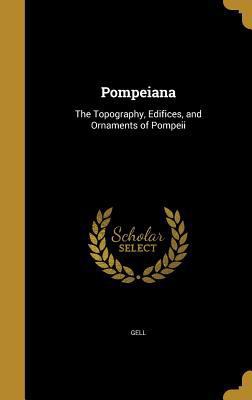 Pompeiana

The Topography, Edifices, and Ornaments of Pompeii

Scholar SELECT

GELL